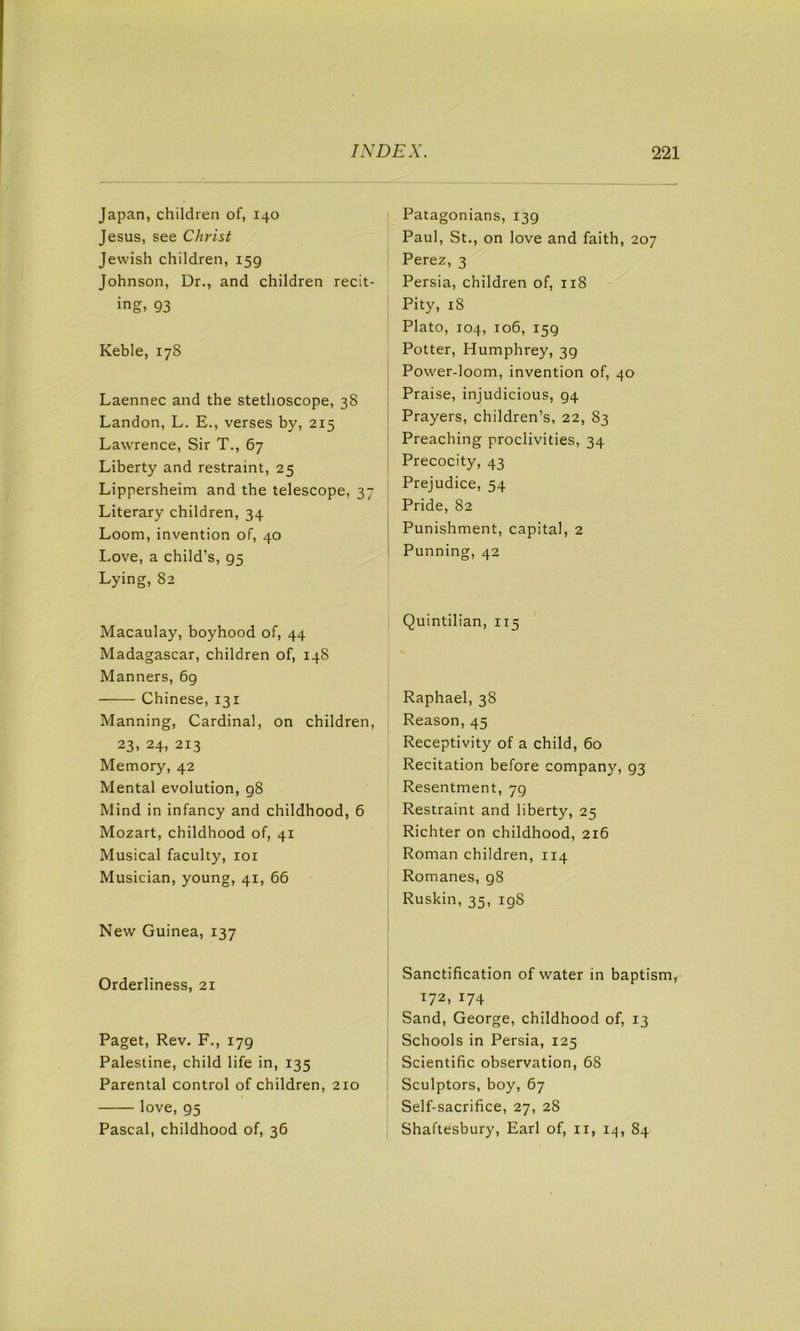 INDEX. 221

Japan, children of, 140
Jesus, see Christ
Jewish children, 159
Johnson, Dr., and children reciting, 93

Keble, 178

Laennec and the stethoscope, 38
Landon, L. E., verses by, 215
Lawrence, Sir T., 67
Liberty and restraint, 25
Lippersheim and the telescope, 37
Literary children, 34
Loom, invention of, 40
Love, a child's, 95
Lying, 82

Macaulay, boyhood of, 44
Madagascar, children of, 148
Manners, 69
—— Chinese, 131
Manning, Cardinal, on children, 23, 24, 213
Memory, 42
Mental evolution, 98
Mind in infancy and childhood, 6
Mozart, childhood of, 41
Musical faculty, 101
Musician, young, 41, 66

New Guinea, 137

Orderliness, 21

Paget, Rev. F., 179
Palestine, child life in, 135
Parental control of children, 210
—— love, 95
Pascal, childhood of, 36

Patagonians, 139
Paul, St., on love and faith, 207
Perez, 3
Persia, children of, 118
Pity, 18
Plato, 104, 106, 159
Potter, Humphrey, 39
Power-loom, invention of, 40
Praise, injudicious, 94
Prayers, children's, 22, 83
Preaching proclivities, 34
Precocity, 43
Prejudice, 54
Pride, 82
Punishment, capital, 2
Punning, 42

Quintilian, 115

Raphael, 38
Reason, 45
Receptivity of a child, 60
Recitation before company, 93
Resentment, 79
Restraint and liberty, 25
Richter on childhood, 216
Roman children, 114
Romanes, 98
Ruskin, 35, 198

Sanctification of water in baptism, 172, 174
Sand, George, childhood of, 13
Schools in Persia, 125
Scientific observation, 68
Sculptors, boy, 67
Self-sacrifice, 27, 28
Shaftesbury, Earl of, 11, 14, 84